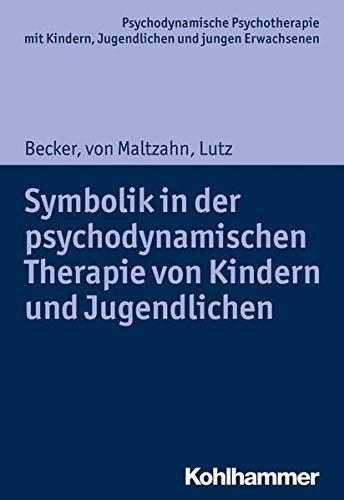 Psychodynamische Psychotherapie mit Kindern, Jugendlichen und jungen Erwachsenen

Becker, von Maltzahn, Lutz

Symbolik in der psychodynamischen Therapie von Kindern und Jugendlichen

Kohlhammer